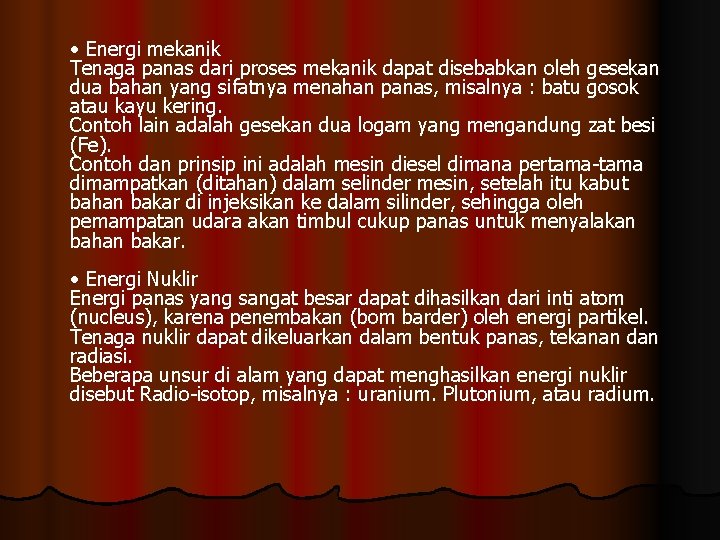 • Energi mekanik
Tenaga panas dari proses mekanik dapat disebabkan oleh gesekan dua bahan yang sifatnya menahan panas, misalnya : batu gosok atau kayu kering.
Contoh lain adalah gesekan dua logam yang mengandung zat besi (Fe).
Contoh dan prinsip ini adalah mesin diesel dimana pertama-tama dimampatkan (ditahan) dalam selinder mesin, setelah itu kabut bahan bakar di injeksikan ke dalam silinder, sehingga oleh pemampatan udara akan timbul cukup panas untuk menyalakan bahan bakar.

• Energi Nuklir
Energi panas yang sangat besar dapat dihasilkan dari inti atom (nucleus), karena penembakan (bom barder) oleh energi partikel.
Tenaga nuklir dapat dikeluarkan dalam bentuk panas, tekanan dan radiasi.
Beberapa unsur di alam yang dapat menghasilkan energi nuklir disebut Radio-isotop, misalnya : uranium. Plutonium, atau radium.